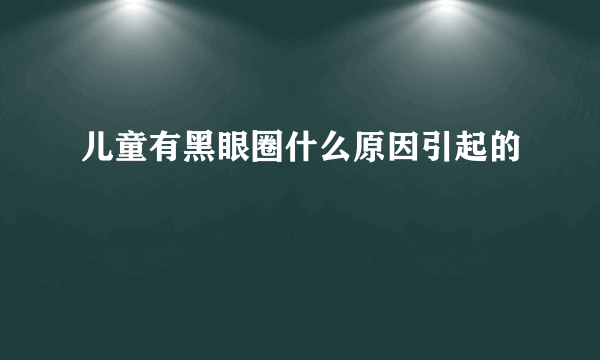 儿童有黑眼圈什么原因引起的